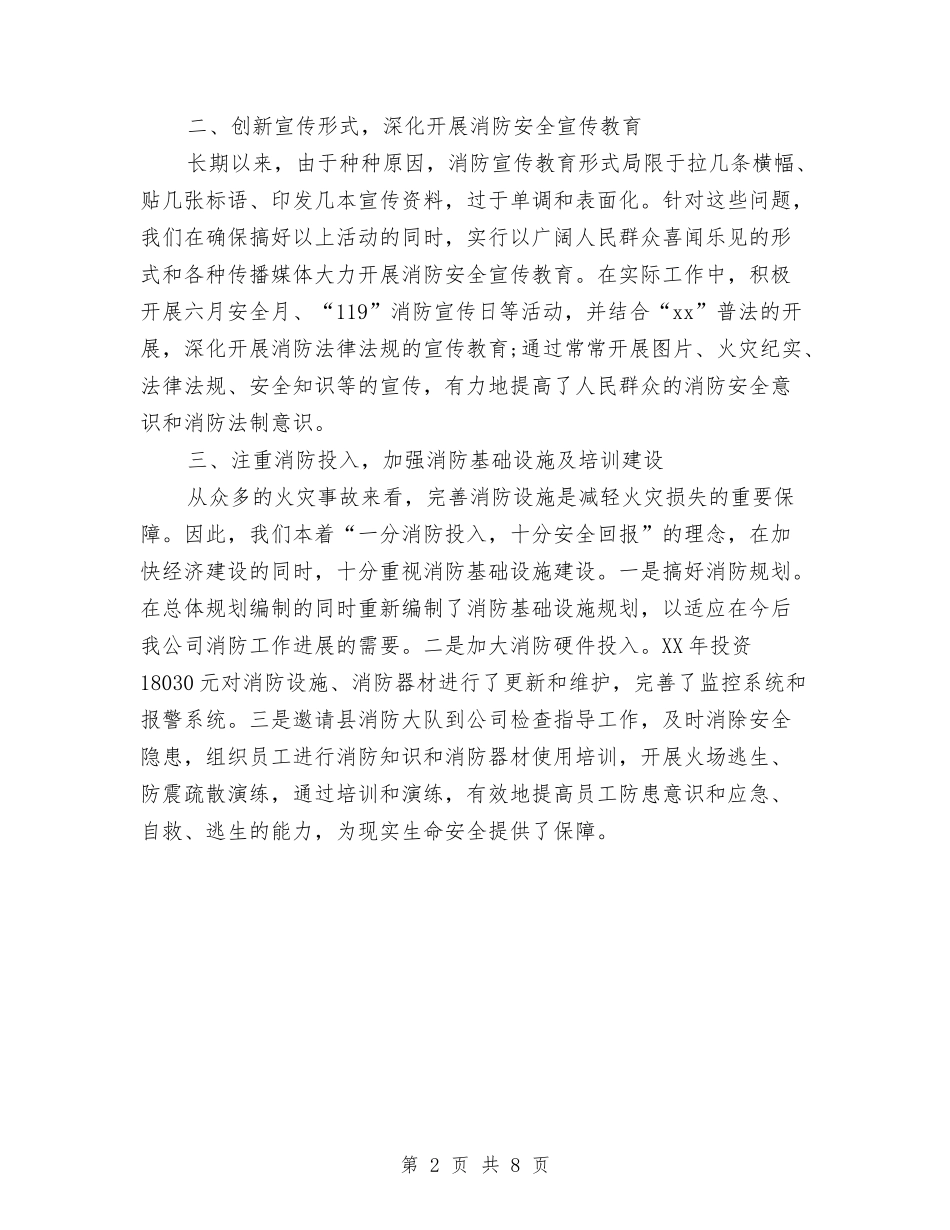 二、创新宣传形式，深化开展消防安全宣传教育

长期以来，由于种种原因，消防宣传教育形式局限于拉几条横幅、贴几张标语、印发几本宣传资料，过于单调和表面化。针对这些问题，我们在确保搞好以上活动的同时，实行以广阔人民群众喜闻乐见的形式和各种传播媒体大力开展消防安全宣传教育。在实际工作中，积极开展六月安全月、“119”消防宣传日等活动，并结合“xx”普法的开展，深化开展消防法律法规的宣传教育;通过常常开展图片、火灾纪实、法律法规、安全知识等的宣传，有力地提高了人民群众的消防安全意识和消防法制意识。

三、注重消防投入，加强消防基础设施及培训建设

从众多的火灾事故来看，完善消防设施是减轻火灾损失的重要保障。因此，我们本着“一分消防投入，十分安全回报”的理念，在加快经济建设的同时，十分重视消防基础设施建设。一是搞好消防规划。在总体规划编制的同时重新编制了消防基础设施规划，以适应在今后我公司消防工作进展的需要。二是加大消防硬件投入。XX年投资18030元对消防设施、消防器材进行了更新和维护，完善了监控系统和报警系统。三是邀请县消防大队到公司检查指导工作，及时消除安全隐患，组织员工进行消防知识和消防器材使用培训，开展火场逃生、防震疏散演练，通过培训和演练，有效地提高员工防患意识和应急、自救、逃生的能力，为现实生命安全提供了保障。

第 2 页 共 8 页